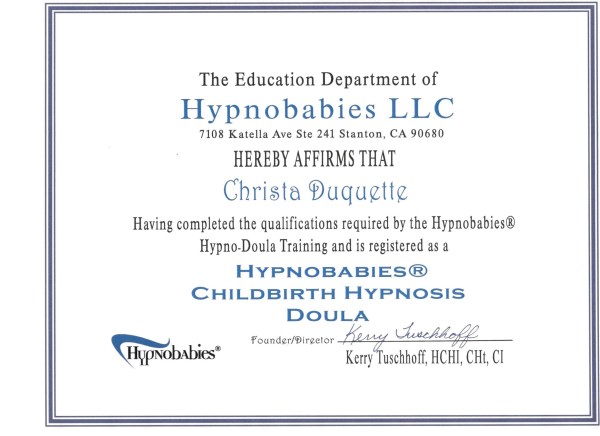 The Education Department of

Hypnobabies LLC

7108 Katella Ave Ste 241 Stanton, CA 90680

HEREBY AFFIRMS THAT

Christa Duquette

Having completed the qualifications required by the Hypnobabies® Hypno-Doula Training and is registered as a

HYPNOBABIES®
CHILDBIRTH HYPNOSIS
DOULA

Hypnobabies®

Founder/Director Kerry Tuschhoff

Kerry Tuschhoff, HCHI, CHt, CI